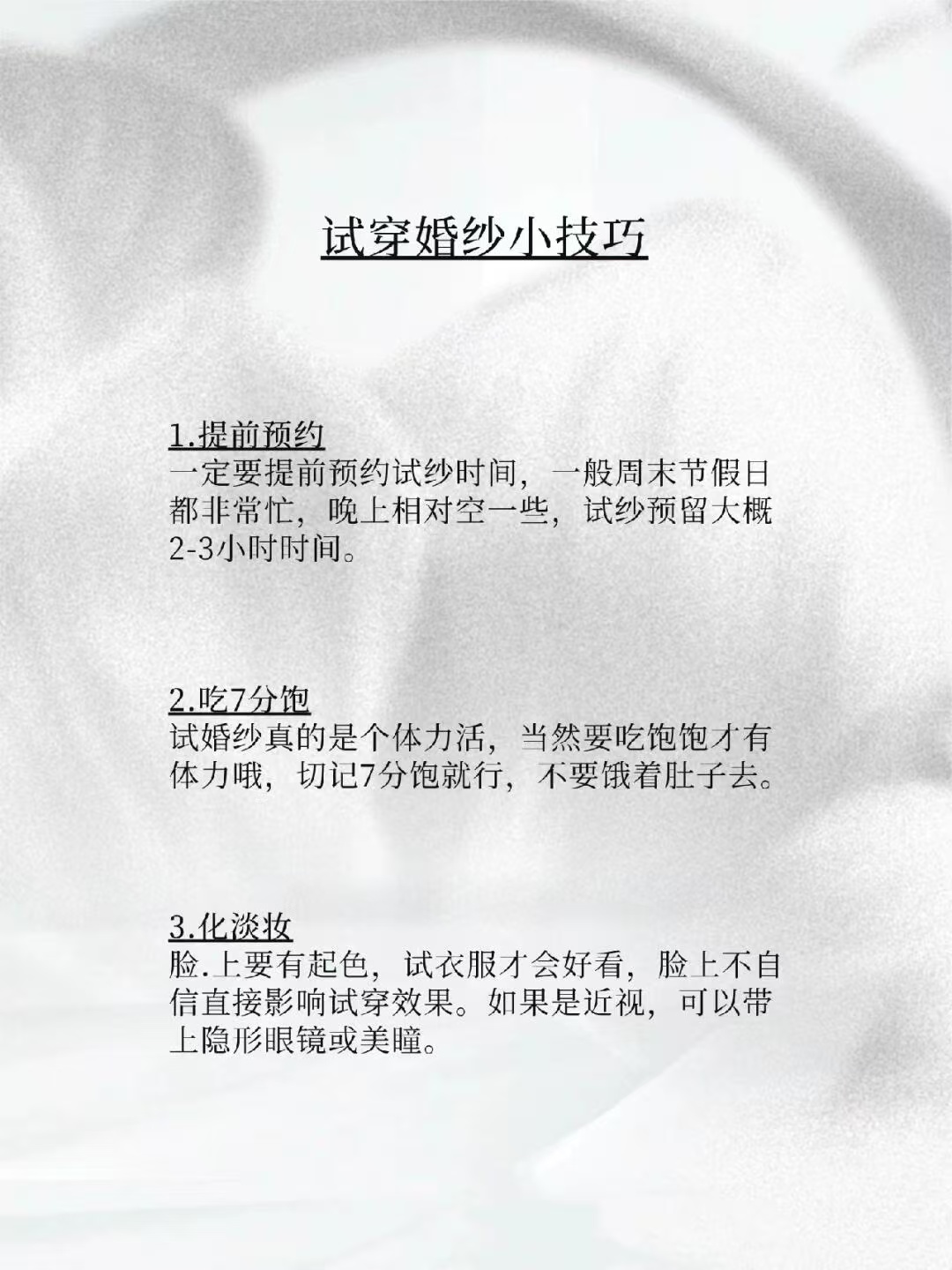 试穿婚纱小技巧

1.提前预约
一定要提前预约试纱时间，一般周末节假日都非常忙，晚上相对空一些，试纱预留大概2-3小时时间。

2.吃7分饱
试婚纱真的是个体力活，当然要吃饱饱才有体力哦，切记7分饱就行，不要饿着肚子去。

3.化淡妆
脸.上要有起色，试衣服才会好看，脸上不自信直接影响试穿效果。如果是近视，可以带上隐形眼镜或美瞳。